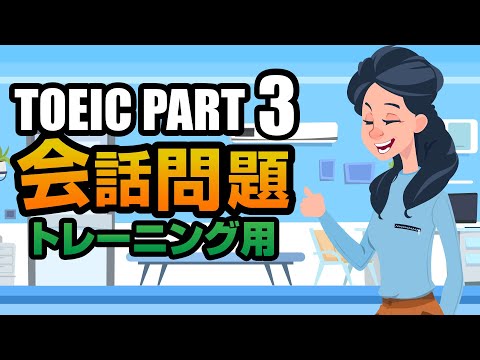 TOEIC PART 3
会話問題
トレーニング用